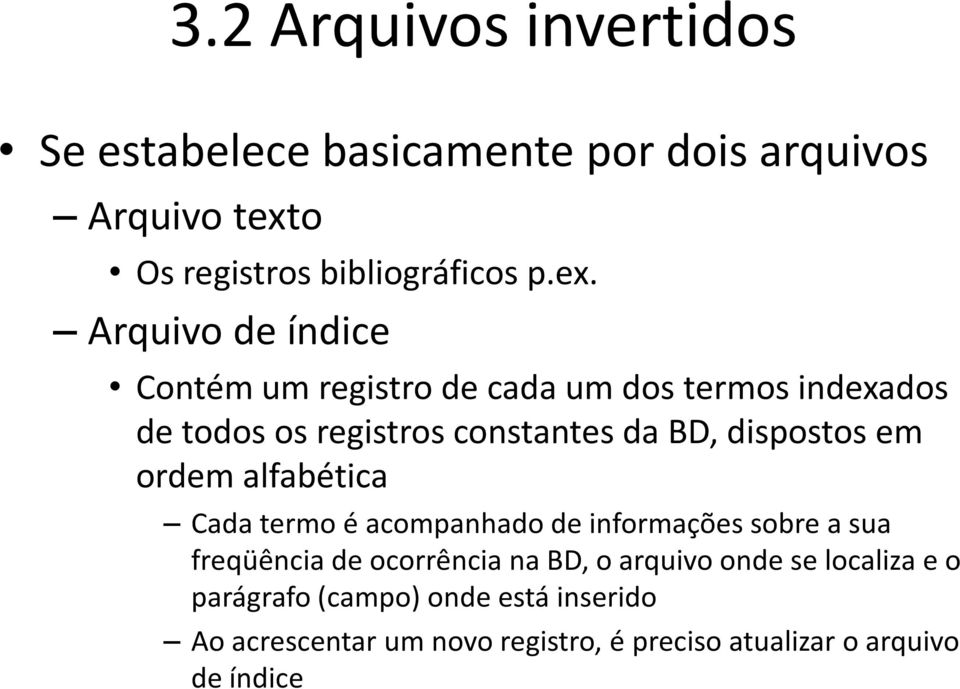 3.2 Arquivos invertidos

• Se estabelece basicamente por dois arquivos

– Arquivo texto

• Os registros bibliográficos p.ex.

– Arquivo de índice

• Contém um registro de cada um dos termos indexados de todos os registros constantes da BD, dispostos em ordem alfabética

– Cada termo é acompanhado de informações sobre a sua freqüência de ocorrência na BD, o arquivo onde se localiza e o parágrafo (campo) onde está inserido

– Ao acrescentar um novo registro, é preciso atualizar o arquivo de índice